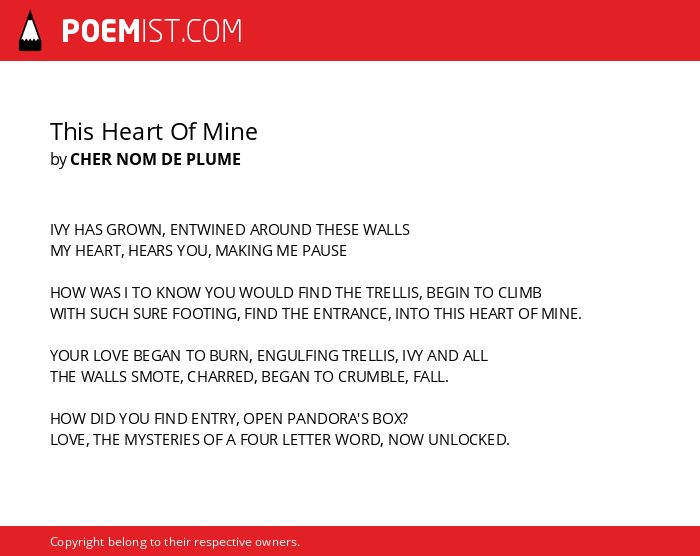 POEMIST.COM

This Heart Of Mine
by CHER NOM DE PLUME

IVY HAS GROWN, ENTWINED AROUND THESE WALLS
MY HEART, HEARS YOU, MAKING ME PAUSE

HOW WAS I TO KNOW YOU WOULD FIND THE TRELLIS, BEGIN TO CLIMB
WITH SUCH SURE FOOTING, FIND THE ENTRANCE, INTO THIS HEART OF MINE.

YOUR LOVE BEGAN TO BURN, ENGULFING TRELLIS, IVY AND ALL
THE WALLS SMOTE, CHARRED, BEGAN TO CRUMBLE, FALL.

HOW DID YOU FIND ENTRY, OPEN PANDORA'S BOX?
LOVE, THE MYSTERIES OF A FOUR LETTER WORD, NOW UNLOCKED.

Copyright belong to their respective owners.